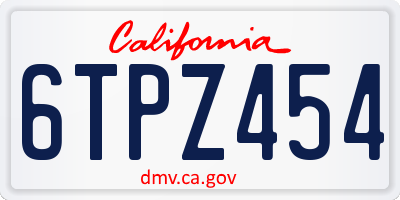 California

6TPZ454

dmv.ca.gov